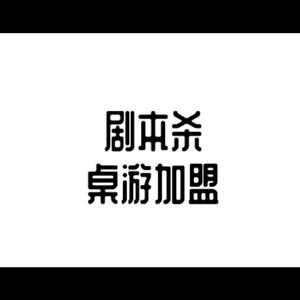 剧本杀
桌游加盟